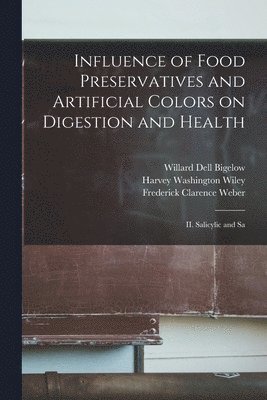 Influence of Food Preservatives and Artificial Colors on Digestion and Health

Willard Dell Bigelow
Harvey Washington Wiley
Frederick Clarence Weber

II. Salicylic and Sa